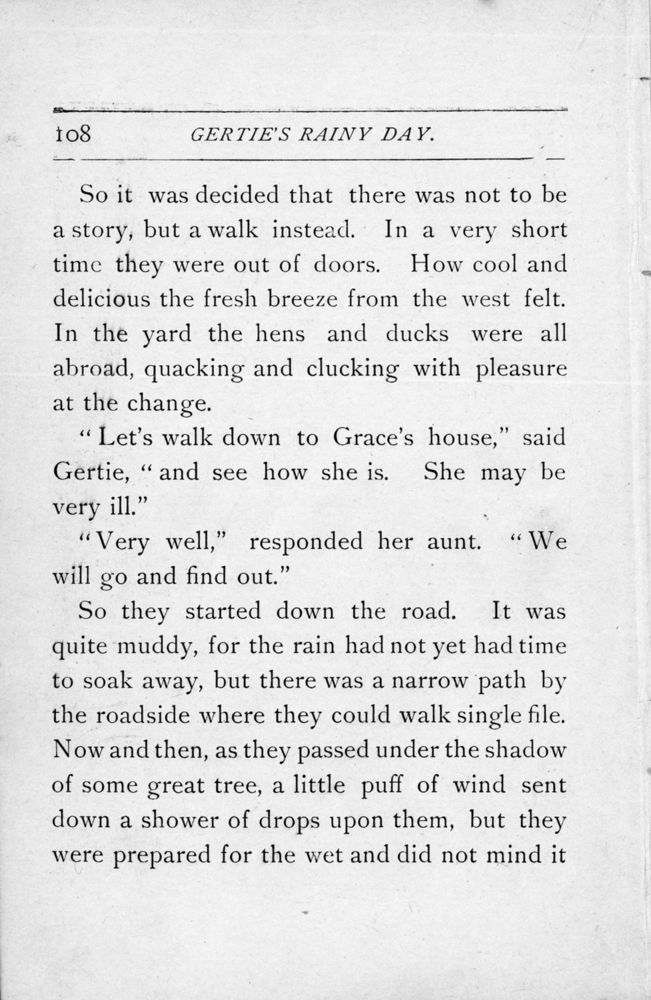 108 GERTIE'S RAINY DAY.

So it was decided that there was not to be a story, but a walk instead. In a very short time they were out of doors. How cool and delicious the fresh breeze from the west felt. In the yard the hens and ducks were all abroad, quacking and clucking with pleasure at the change.

"Let's walk down to Grace's house," said Gertie, "and see how she is. She may be very ill."

"Very well," responded her aunt. "We will go and find out."

So they started down the road. It was quite muddy, for the rain had not yet had time to soak away, but there was a narrow path by the roadside where they could walk single file. Now and then, as they passed under the shadow of some great tree, a little puff of wind sent down a shower of drops upon them, but they were prepared for the wet and did not mind it